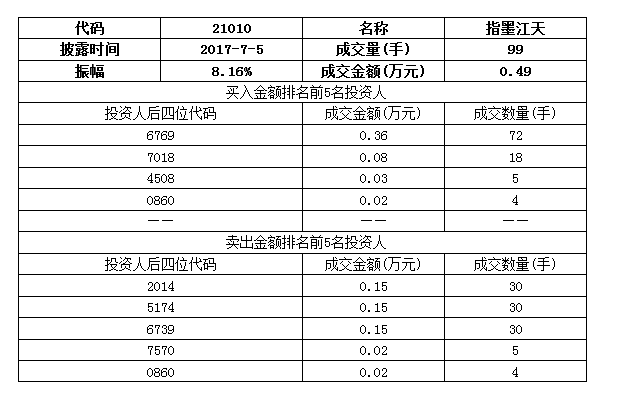 | 代码 | 21010 | 名称 | 指墨江天 |
|---|---|---|---|
| 披露时间 | 2017-7-5 | 成交量(手) | 99 |
| 振幅 | 8.16% | 成交金额(万元) | 0.49 |

买入金额排名前5名投资人

| 投资人后四位代码 | 成交金额(万元) | 成交数量(手) |
|---|---|---|
| 6769 | 0.36 | 72 |
| 7018 | 0.08 | 18 |
| 4508 | 0.03 | 5 |
| 0860 | 0.02 | 4 |
| —— | —— | —— |

卖出金额排名前5名投资人

| 投资人后四位代码 | 成交金额(万元) | 成交数量(手) |
|---|---|---|
| 2014 | 0.15 | 30 |
| 5174 | 0.15 | 30 |
| 6739 | 0.15 | 30 |
| 7570 | 0.02 | 5 |
| 0860 | 0.02 | 4 |